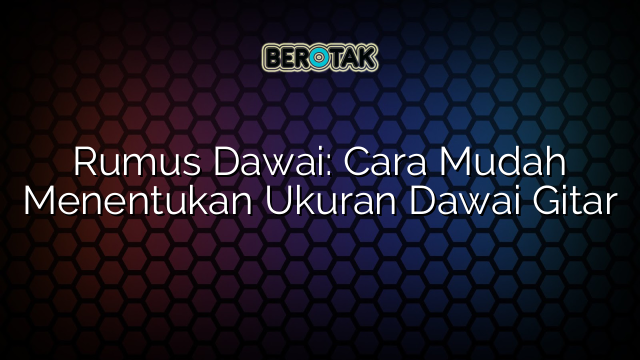 BEROTAK

Rumus Dawai: Cara Mudah Menentukan Ukuran Dawai Gitar